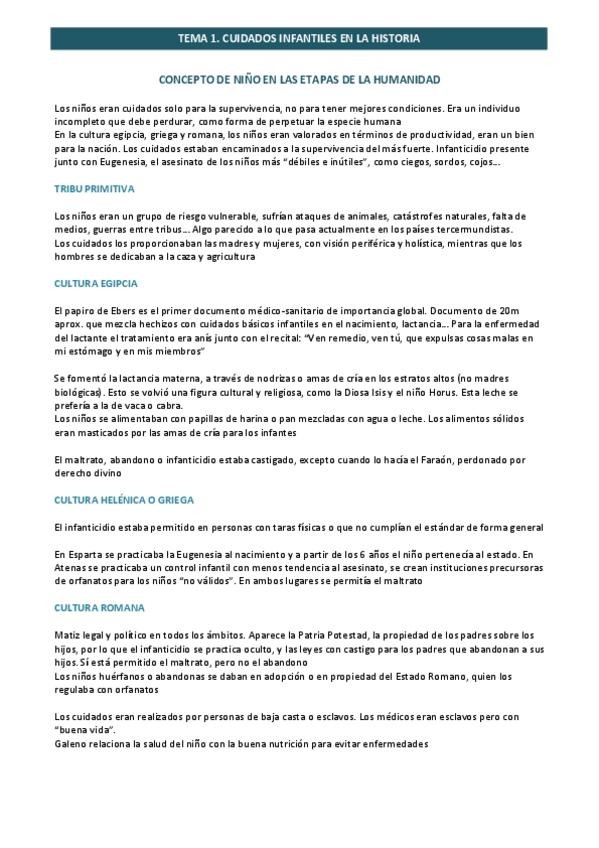 TEMA 1. CUIDADOS INFANTILES EN LA HISTORIA

CONCEPTO DE NIÑO EN LAS ETAPAS DE LA HUMANIDAD

Los niños eran cuidados solo para la supervivencia, no para tener mejores condiciones. Era un individuo incompleto que debe perdurar, como forma de perpetuar la especie humana
En la cultura egipcia, griega y romana, los niños eran valorados en términos de productividad, eran un bien para la nación. Los cuidados estaban encaminados a la supervivencia del más fuerte. Infanticidio presente junto con Eugenesia, el asesinato de los niños más "débiles e inútiles", como ciegos, sordos, cojos...

TRIBU PRIMITIVA

Los niños eran un grupo de riesgo vulnerable, sufrían ataques de animales, catástrofes naturales, falta de medios, guerras entre tribus... Algo parecido a lo que pasa actualmente en los países tercermundistas.
Los cuidados los proporcionaban las madres y mujeres, con visión periférica y holística, mientras que los hombres se dedicaban a la caza y agricultura

CULTURA EGIPCIA

El papiro de Ebers es el primer documento médico-sanitario de importancia global. Documento de 20m aprox. que mezcla hechizos con cuidados básicos infantiles en el nacimiento, lactancia... Para la enfermedad del lactante el tratamiento era anís junto con el recital: "Ven remedio, ven tú, que expulsas cosas malas en mi estómago y en mis miembros"

Se fomentó la lactancia materna, a través de nodrizas o amas de cría en los estratos altos (no madres biológicas). Esto se volvió una figura cultural y religiosa, como la Diosa Isis y el niño Horus. Esta leche se prefería a la de vaca o cabra.
Los niños se alimentaban con papillas de harina o pan mezcladas con agua o leche. Los alimentos sólidos eran masticados por las amas de cría para los infantes

El maltrato, abandono o infanticidio estaba castigado, excepto cuando lo hacía el Faraón, perdonado por derecho divino

CULTURA HELÉNICA O GRIEGA

El infanticidio estaba permitido en personas con taras físicas o que no cumplían el estándar de forma general

En Esparta se practicaba la Eugenesia al nacimiento y a partir de los 6 años el niño pertenecía al estado. En Atenas se practicaba un control infantil con menos tendencia al asesinato, se crean instituciones precursoras de orfanatos para los niños "no válidos". En ambos lugares se permitía el maltrato

CULTURA ROMANA

Matiz legal y político en todos los ámbitos. Aparece la Patria Potestad, la propiedad de los padres sobre los hijos, por lo que el infanticidio se practica oculto, y las leyes con castigo para los padres que abandonan a sus hijos. Sí está permitido el maltrato, pero no el abandono
Los niños huérfanos o abandonas se daban en adopción o en propiedad del Estado Romano, quien los regulaba con orfanatos

Los cuidados eran realizados por personas de baja casta o esclavos. Los médicos eran esclavos pero con "buena vida".
Galeno relaciona la salud del niño con la buena nutrición para evitar enfermedades